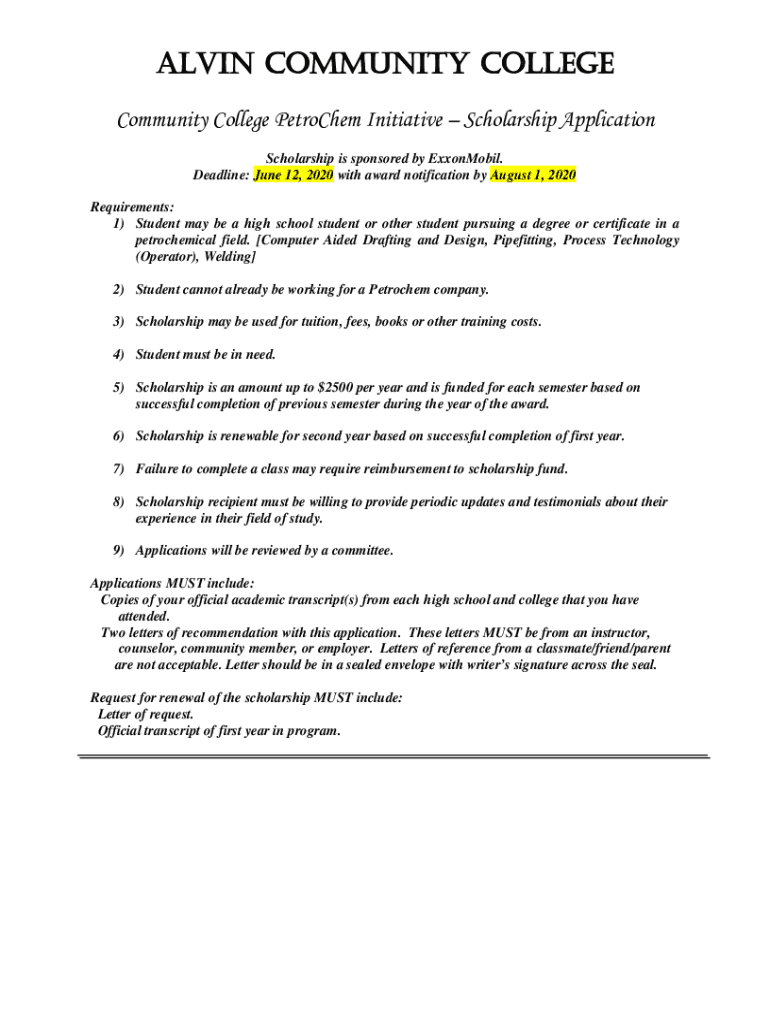 ALVIN COMMUNITY COLLEGE

Community College PetroChem Initiative – Scholarship Application

Scholarship is sponsored by ExxonMobil.
Deadline: June 12, 2020 with award notification by August 1, 2020

Requirements:
1) Student may be a high school student or other student pursuing a degree or certificate in a petrochemical field. [Computer Aided Drafting and Design, Pipefitting, Process Technology (Operator), Welding]

2) Student cannot already be working for a Petrochem company.

3) Scholarship may be used for tuition, fees, books or other training costs.

4) Student must be in need.

5) Scholarship is an amount up to $2500 per year and is funded for each semester based on successful completion of previous semester during the year of the award.

6) Scholarship is renewable for second year based on successful completion of first year.

7) Failure to complete a class may require reimbursement to scholarship fund.

8) Scholarship recipient must be willing to provide periodic updates and testimonials about their experience in their field of study.

9) Applications will be reviewed by a committee.

Applications MUST include:
Copies of your official academic transcript(s) from each high school and college that you have attended.
Two letters of recommendation with this application. These letters MUST be from an instructor, counselor, community member, or employer. Letters of reference from a classmate/friend/parent are not acceptable. Letter should be in a sealed envelope with writer's signature across the seal.

Request for renewal of the scholarship MUST include:
Letter of request.
Official transcript of first year in program.